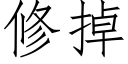 修掉